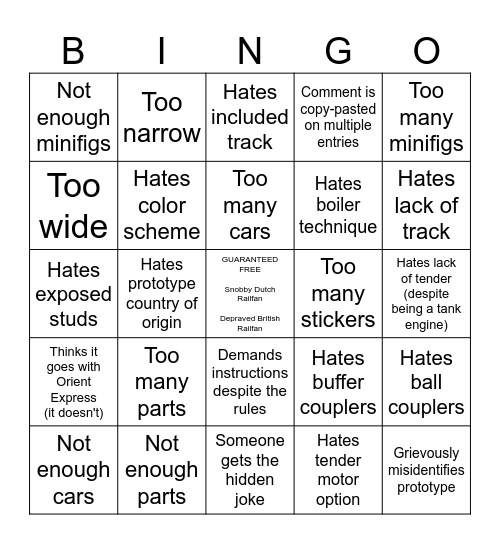 | B | I | N | G | O |
|---|---|---|---|---|
| Not enough minifigs | Too narrow | Hates included track | Comment is copy-pasted on multiple entries | Too many minifigs |
| Too wide | Hates color scheme | Too many cars | Hates boiler technique | Hates lack of track |
| Hates exposed studs | Hates prototype country of origin | GUARANTEED FREE Snobby Dutch Railfan Depraved British Railfan | Too many stickers | Hates lack of tender (despite being a tank engine) |
| Thinks it goes with Orient Express (it doesn't) | Too many parts | Demands instructions despite the rules | Hates buffer couplers | Hates ball couplers |
| Not enough cars | Not enough parts | Someone gets the hidden joke | Hates tender motor option | Grievously misidentifies prototype |